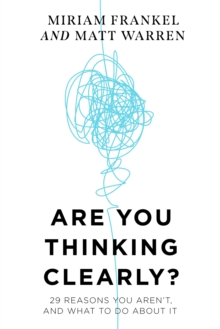 MIRIAM FRANKEL
AND MATT WARREN

ARE YOU THINKING CLEARLY?

29 REASONS YOU AREN'T, AND WHAT TO DO ABOUT IT